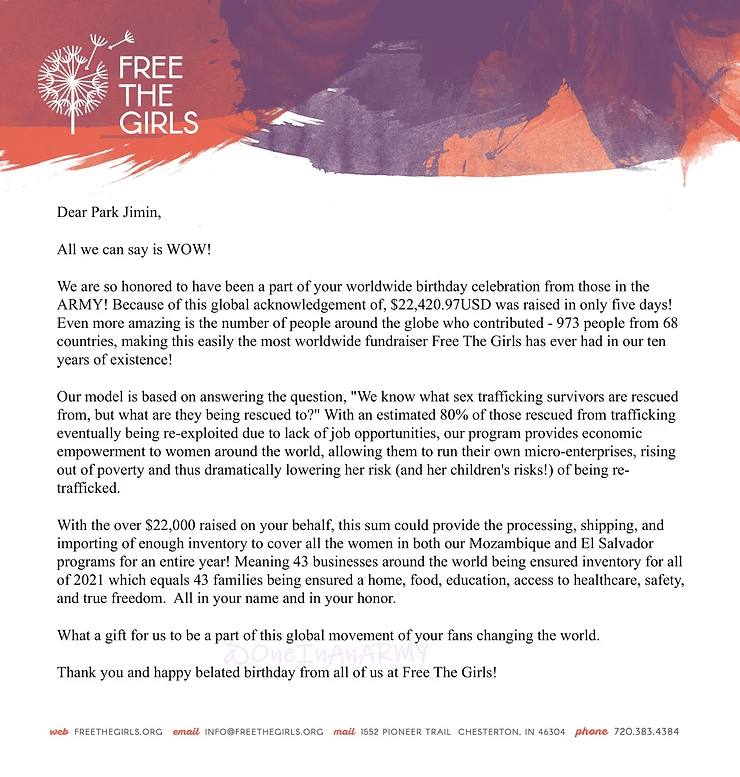 FREE THE GIRLS

Dear Park Jimin,

All we can say is WOW!

We are so honored to have been a part of your worldwide birthday celebration from those in the ARMY! Because of this global acknowledgement of, $22,420.97USD was raised in only five days! Even more amazing is the number of people around the globe who contributed - 973 people from 68 countries, making this easily the most worldwide fundraiser Free The Girls has ever had in our ten years of existence!

Our model is based on answering the question, "We know what sex trafficking survivors are rescued from, but what are they being rescued to?" With an estimated 80% of those rescued from trafficking eventually being re-exploited due to lack of job opportunities, our program provides economic empowerment to women around the world, allowing them to run their own micro-enterprises, rising out of poverty and thus dramatically lowering her risk (and her children's risks!) of being re-trafficked.

With the over $22,000 raised on your behalf, this sum could provide the processing, shipping, and importing of enough inventory to cover all the women in both our Mozambique and El Salvador programs for an entire year! Meaning 43 businesses around the world being ensured inventory for all of 2021 which equals 43 families being ensured a home, food, education, access to healthcare, safety, and true freedom. All in your name and in your honor.

What a gift for us to be a part of this global movement of your fans changing the world.

@OneInAnARMY

Thank you and happy belated birthday from all of us at Free The Girls!

web FREETHEGIRLS.ORG email INFO@FREETHEGIRLS.ORG mail 1552 PIONEER TRAIL CHESTERTON, IN 46304 phone 720.383.4384